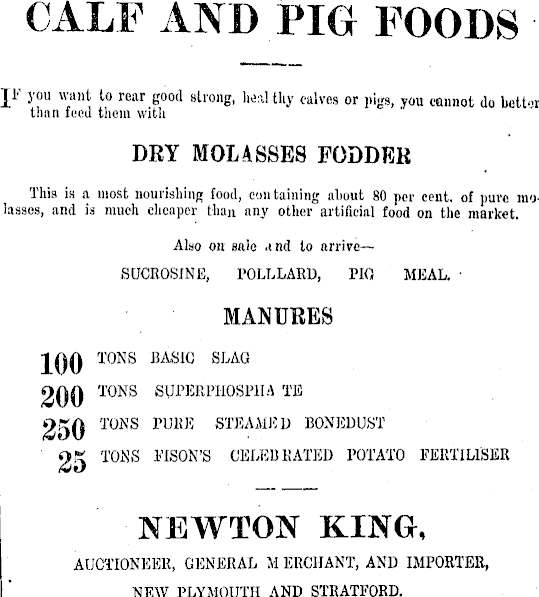 CALF AND PIG FOODS

IF you want to rear good strong, healthy calves or pigs, you cannot do better than feed them with

DRY MOLASSES FODDER

This is a most nourishing food, containing about 80 per cent. of pure molasses, and is much cheaper than any other artificial food on the market.

Also on sale and to arrive—

SUCROSINE, POLLARD, PIG MEAL.

MANURES

100 TONS BASIC SLAG
200 TONS SUPERPHOSPHATE
250 TONS PURE STEAMED BONEDUST
25 TONS FISON'S CELEBRATED POTATO FERTILISER

NEWTON KING,

AUCTIONEER, GENERAL MERCHANT, AND IMPORTER,

NEW PLYMOUTH AND STRATFORD.